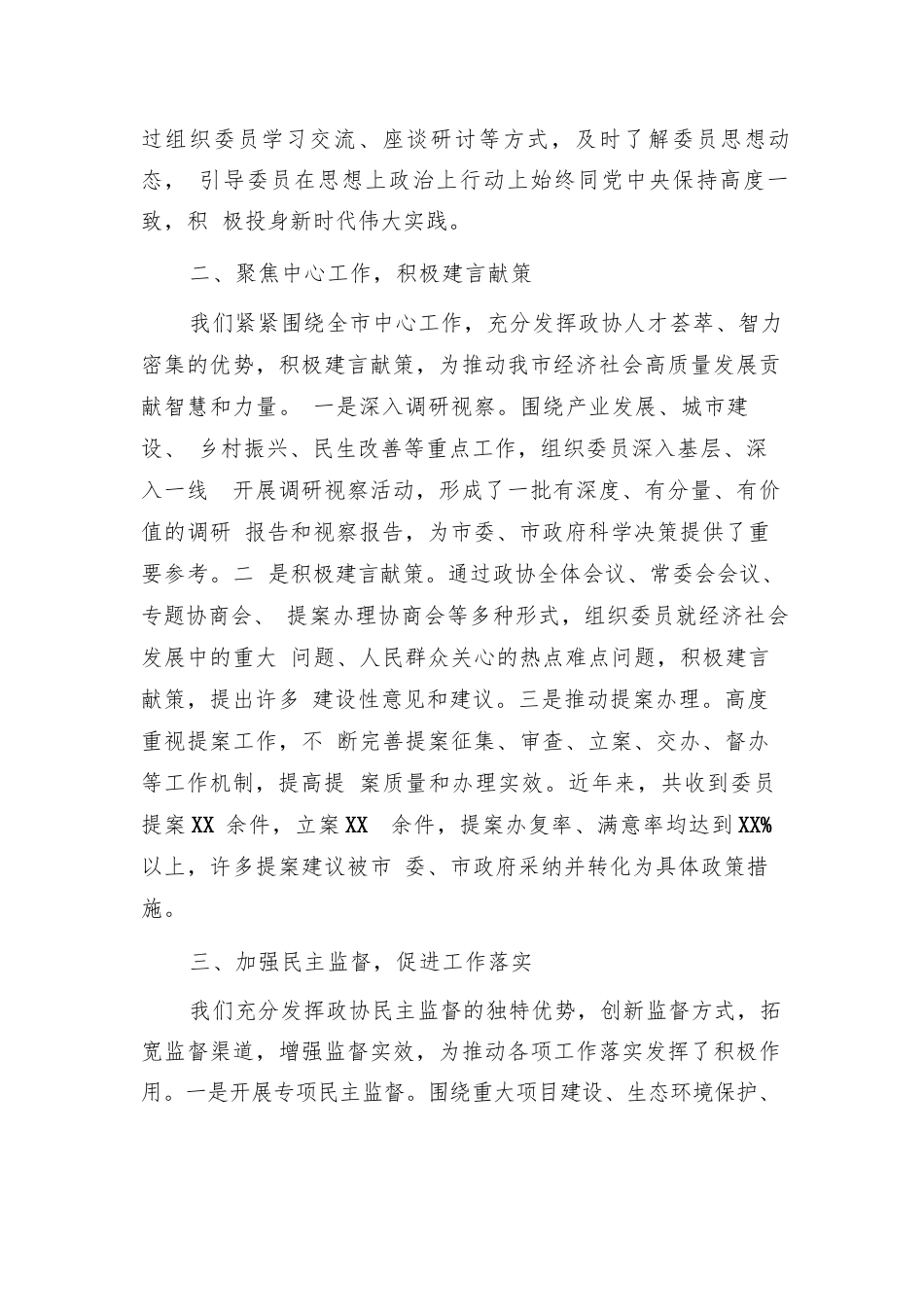 过组织委员学习交流、座谈研讨等方式，及时了解委员思想动态， 引导委员在思想上政治上行动上始终同党中央保持高度一致，积 极投身新时代伟大实践。

二、聚焦中心工作，积极建言献策

我们紧紧围绕全市中心工作，充分发挥政协人才荟萃、智力密集的优势，积极建言献策，为推动我市经济社会高质量发展贡献智慧和力量。 一是深入调研视察。围绕产业发展、城市建设、 乡村振兴、民生改善等重点工作，组织委员深入基层、深入一线 开展调研视察活动，形成了一批有深度、有分量、有价值的调研 报告和视察报告，为市委、市政府科学决策提供了重要参考。二 是积极建言献策。通过政协全体会议、常委会会议、专题协商会、 提案办理协商会等多种形式，组织委员就经济社会发展中的重大 问题、人民群众关心的热点难点问题，积极建言献策，提出许多 建设性意见和建议。三是推动提案办理。高度重视提案工作，不 断完善提案征集、审查、立案、交办、督办等工作机制，提高提 案质量和办理实效。近年来，共收到委员提案 XX 余件，立案 XX 余件，提案办复率、满意率均达到 XX% 以上，许多提案建议被市 委、市政府采纳并转化为具体政策措施。

三、加强民主监督，促进工作落实

我们充分发挥政协民主监督的独特优势，创新监督方式，拓宽监督渠道，增强监督实效，为推动各项工作落实发挥了积极作用。一是开展专项民主监督。围绕重大项目建设、生态环境保护、